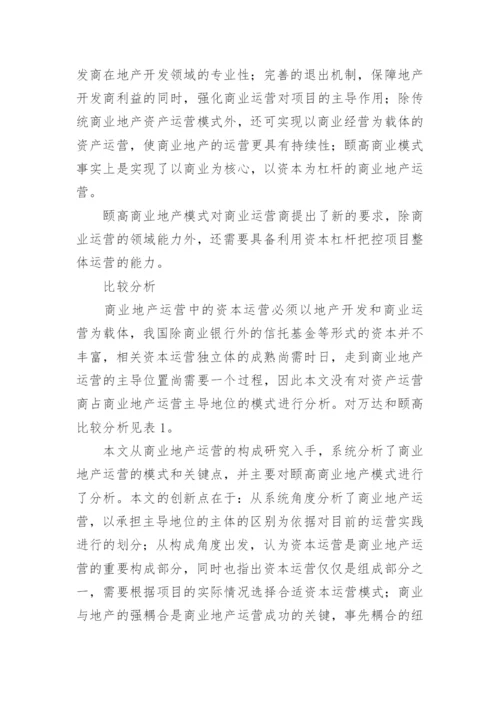 发商在地产开发领域的专业性；完善的退出机制，保障地产开发商利益的同时，强化商业运营对项目的主导作用；除传统商业地产资产运营模式外，还可实现以商业经营为载体的资产运营，使商业地产的运营更具有持续性；颐高商业模式事实上是实现了以商业为核心，以资本为杠杆的商业地产运营。

颐高商业地产模式对商业运营商提出了新的要求，除商业运营的领域能力外，还需要具备利用资本杠杆把控项目整体运营的能力。

比较分析

商业地产运营中的资本运营必须以地产开发和商业运营为载体，我国除商业银行外的信托基金等形式的资本并不丰富，相关资本运营独立体的成熟尚需时日，走到商业地产运营的主导位置尚需要一个过程，因此本文没有对资产运营商占商业地产运营主导地位的模式进行分析。对万达和颐高比较分析见表1。

本文从商业地产运营的构成研究入手，系统分析了商业地产运营的模式和关键点，并主要对颐高商业地产模式进行了分析。本文的创新点在于：从系统角度分析了商业地产运营，以承担主导地位的主体的区别为依据对目前的运营实践进行的划分；从构成角度出发，认为资本运营是商业地产运营的重要构成部分，同时也指出资本运营仅仅是组成部分之一，需要根据项目的实际情况选择合适资本运营模式；商业与地产的强耦合是商业地产运营成功的关键，事先耦合的组